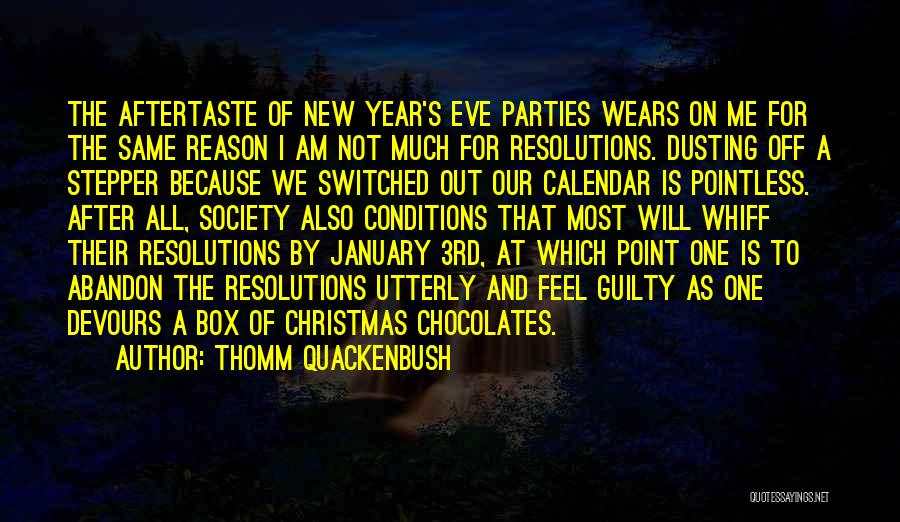 THE AFTERTASTE OF NEW YEAR'S EVE PARTIES WEARS ON ME FOR THE SAME REASON I AM NOT MUCH FOR RESOLUTIONS. DUSTING OFF A STEPPER BECAUSE WE SWITCHED OUT OUR CALENDAR IS POINTLESS. AFTER ALL, SOCIETY ALSO CONDITIONS THAT MOST WILL WHIFF THEIR RESOLUTIONS BY JANUARY 3RD, AT WHICH POINT ONE IS TO ABANDON THE RESOLUTIONS UTTERLY AND FEEL GUILTY AS ONE DEVOURS A BOX OF CHRISTMAS CHOCOLATES.

AUTHOR: THOMM QUACKENBUSH

QUOTESSAYINGS.NET